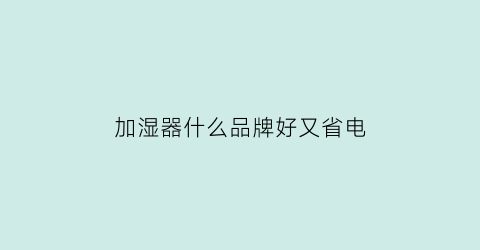 加湿器什么品牌好又省电